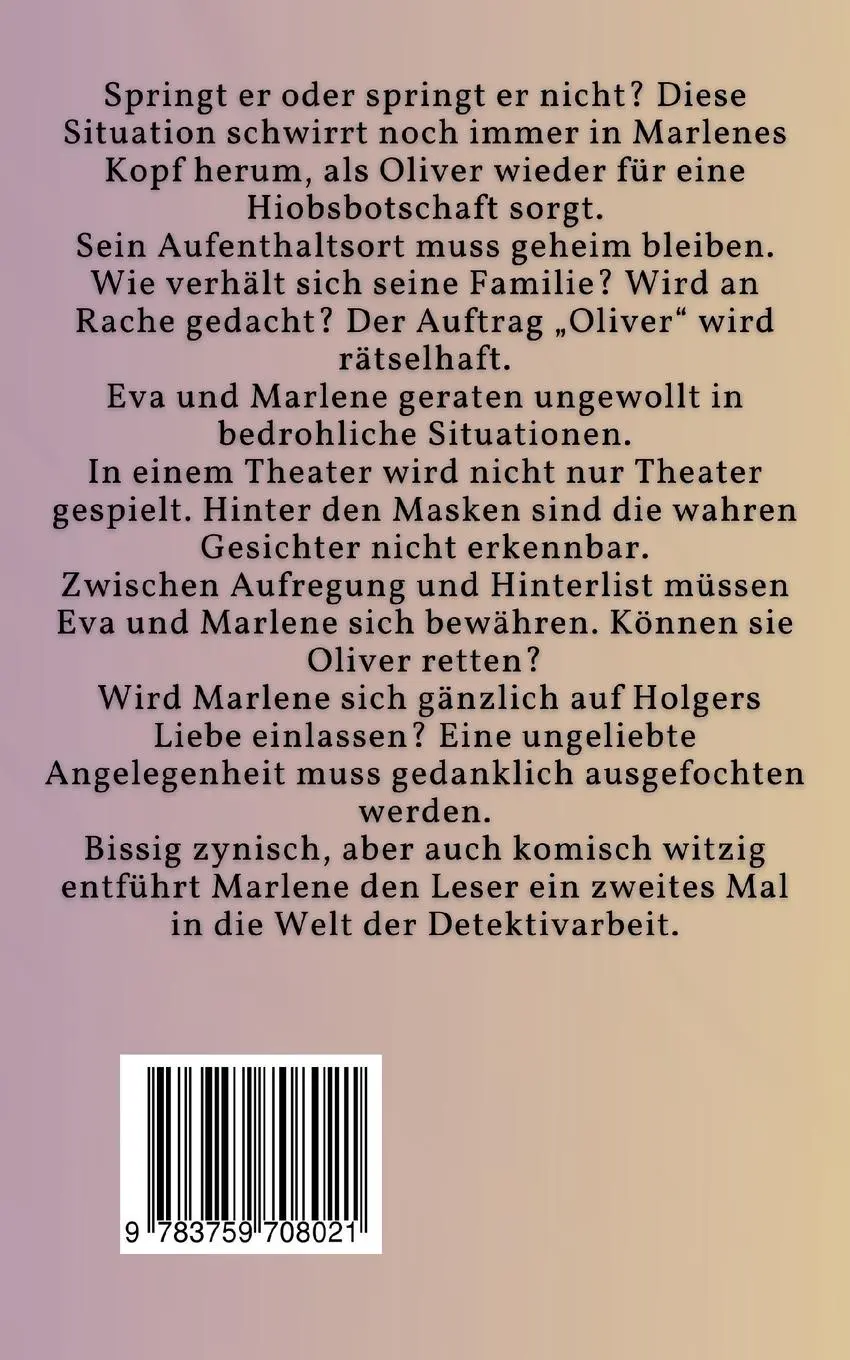 Springt er oder springt er nicht? Diese Situation schwirrt noch immer in Marlenes Kopf herum, als Oliver wieder für eine Hiobsbotschaft sorgt.
Sein Aufenthaltsort muss geheim bleiben. Wie verhält sich seine Familie? Wird an Rache gedacht? Der Auftrag „Oliver“ wird rätselhaft.
Eva und Marlene geraten ungewollt in bedrohliche Situationen.
In einem Theater wird nicht nur Theater gespielt. Hinter den Masken sind die wahren Gesichter nicht erkennbar.
Zwischen Aufregung und Hinterlist müssen Eva und Marlene sich bewähren. Können sie Oliver retten?
Wird Marlene sich gänzlich auf Holgers Liebe einlassen? Eine ungeliebte Angelegenheit muss gedanklich ausgefochten werden.
Bissig zynisch, aber auch komisch witzig entführt Marlene den Leser ein zweites Mal in die Welt der Detektivarbeit.

9 783759 708021